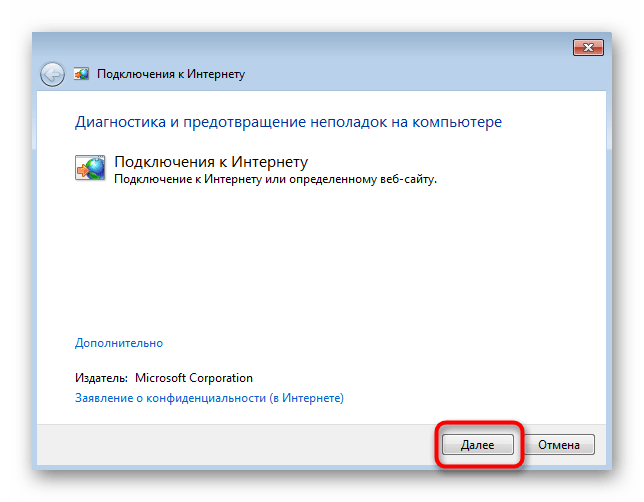 Подключения к Интернету

Диагностика и предотвращение неполадок на компьютере

Подключения к Интернету
Подключение к Интернету или определенному веб-сайту.

Дополнительно

Издатель: Microsoft Corporation
Заявление о конфиденциальности (в Интернете)

Далее
Отмена